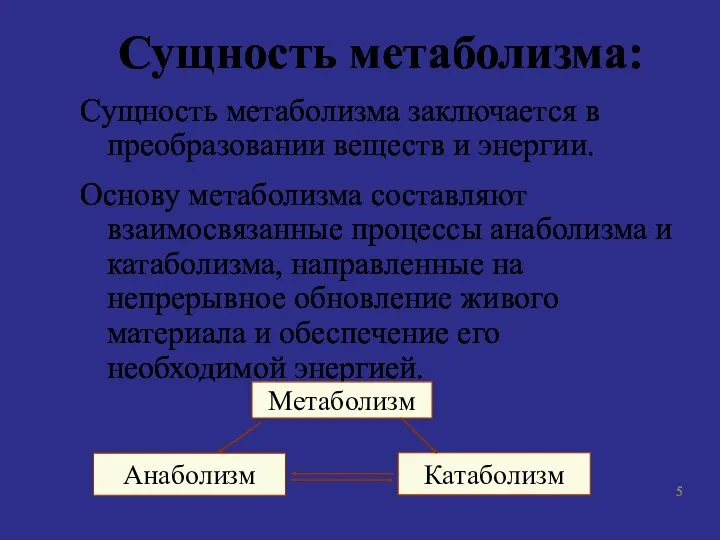 Сущность метаболизма:

Сущность метаболизма заключается в преобразовании веществ и энергии.

Основу метаболизма составляют взаимосвязанные процессы анаболизма и катаболизма, направленные на непрерывное обновление живого материала и обеспечение его необходимой энергией.

Метаболизм

Анаболизм

Катаболизм

5